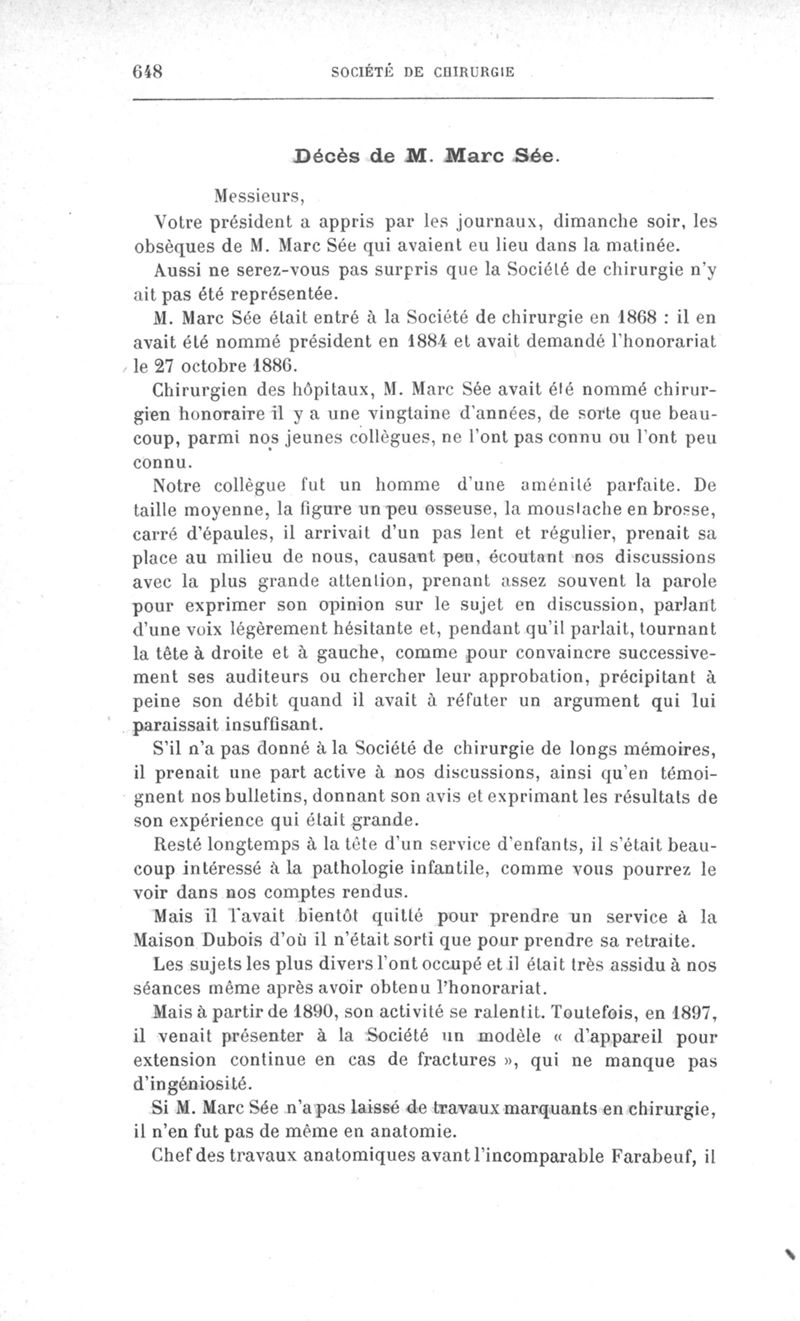 648 SOCIÉTÉ DE CHIRURGIE

Décès de M. Marc Sée.

Messieurs,

Votre président a appris par les journaux, dimanche soir, les obsèques de M. Marc Sée qui avaient eu lieu dans la matinée. Aussi ne serez-vous pas surpris que la Société de chirurgie n'y ait pas été représentée.

M. Marc Sée était entré à la Société de chirurgie en 1868 : il en avait été nommé président en 1884 et avait demandé l'honorariat le 27 octobre 1886.

Chirurgien des hôpitaux, M. Marc Sée avait été nommé chirurgien honoraire il y a une vingtaine d'années, de sorte que beaucoup, parmi nos jeunes collègues, ne l'ont pas connu ou l'ont peu connu.

Notre collègue fut un homme d'une aménité parfaite. De taille moyenne, la figure un peu osseuse, la moustache en brosse, carré d'épaules, il arrivait d'un pas lent et régulier, prenait sa place au milieu de nous, causant peu, écoutant nos discussions avec la plus grande attention, prenant assez souvent la parole pour exprimer son opinion sur le sujet en discussion, parlant d'une voix légèrement hésitante et, pendant qu'il parlait, tournant la tête à droite et à gauche, comme pour convaincre successivement ses auditeurs ou chercher leur approbation, précipitant à peine son débit quand il avait à réfuter un argument qui lui paraissait insuffisant.

S'il n'a pas donné à la Société de chirurgie de longs mémoires, il prenait une part active à nos discussions, ainsi qu'en témoignent nos bulletins, donnant son avis et exprimant les résultats de son expérience qui était grande.

Resté longtemps à la tête d'un service d'enfants, il s'était beaucoup intéressé à la pathologie infantile, comme vous pourrez le voir dans nos comptes rendus.

Mais il l'avait bientôt quitté pour prendre un service à la Maison Dubois d'où il n'était sorti que pour prendre sa retraite.

Les sujets les plus divers l'ont occupé et il était très assidu à nos séances même après avoir obtenu l'honorariat.

Mais à partir de 1890, son activité se ralentit. Toutefois, en 1897, il venait présenter à la Société un modèle « d'appareil pour extension continue en cas de fractures », qui ne manque pas d'ingéniosité.

Si M. Marc Sée n'a pas laissé de travaux marquants en chirurgie, il n'en fut pas de même en anatomie.

Chef des travaux anatomiques avant l'incomparable Farabeuf, il